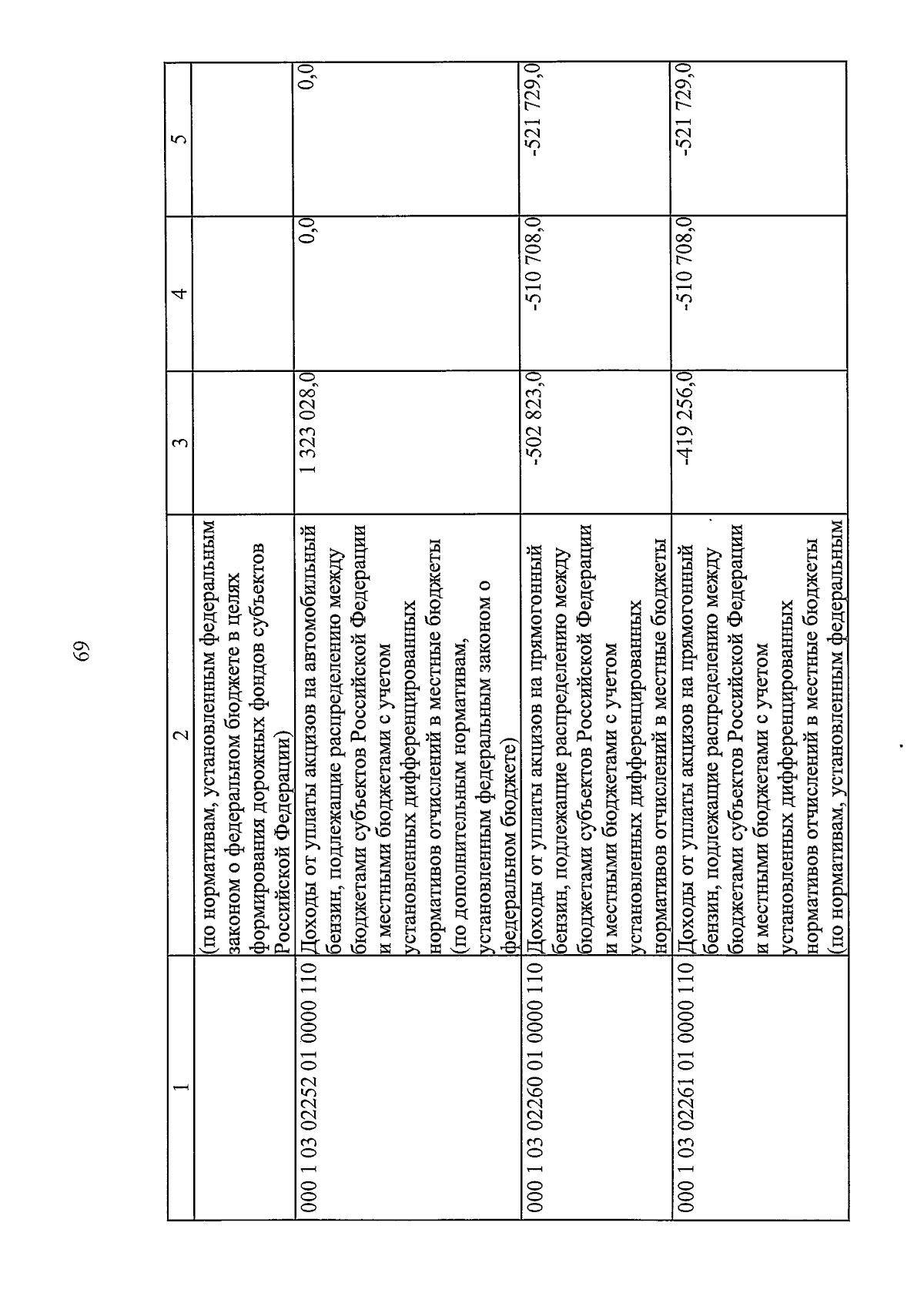 69

| 1 | 2 | 3 | 4 | 5 |
|---|---|---|---|---|
| | (по нормативам, установленным федеральным законом о федеральном бюджете в целях формирования дорожных фондов субъектов Российской Федерации) | | | |
| 000 1 03 02252 01 0000 110 | Доходы от уплаты акцизов на автомобильный бензин, подлежащие распределению между бюджетами субъектов Российской Федерации и местными бюджетами с учетом установленных дифференцированных нормативов отчислений в местные бюджеты (по дополнительным нормативам, установленным федеральным законом о федеральном бюджете) | 1 323 028,0 | 0,0 | 0,0 |
| 000 1 03 02260 01 0000 110 | Доходы от уплаты акцизов на прямогонный бензин, подлежащие распределению между бюджетами субъектов Российской Федерации и местными бюджетами с учетом установленных дифференцированных нормативов отчислений в местные бюджеты | -502 823,0 | -510 708,0 | -521 729,0 |
| 000 1 03 02261 01 0000 110 | Доходы от уплаты акцизов на прямогонный бензин, подлежащие распределению между бюджетами субъектов Российской Федерации и местными бюджетами с учетом установленных дифференцированных нормативов отчислений в местные бюджеты (по нормативам, установленным федеральным | -419 256,0 | -510 708,0 | -521 729,0 |